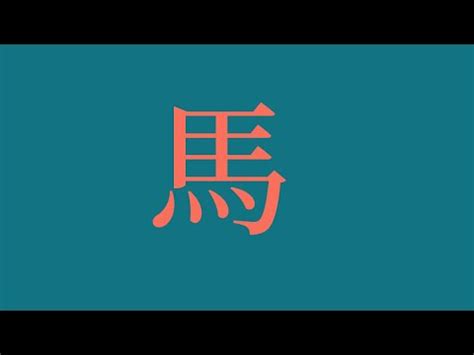 馬